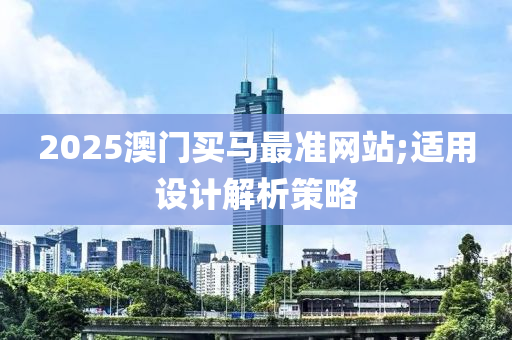 2025澳门买马最准网站;适用设计解析策略